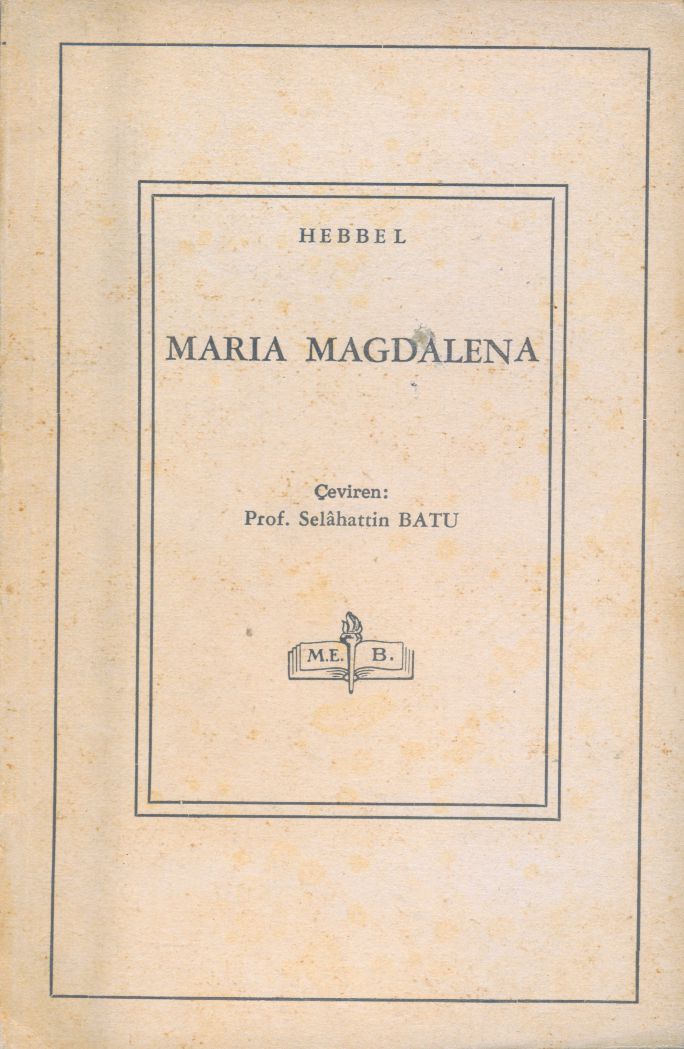 HEBBEL

MARIA MAGDALENA

Çeviren:
Prof. Selâhattin BATU

M.E. B.